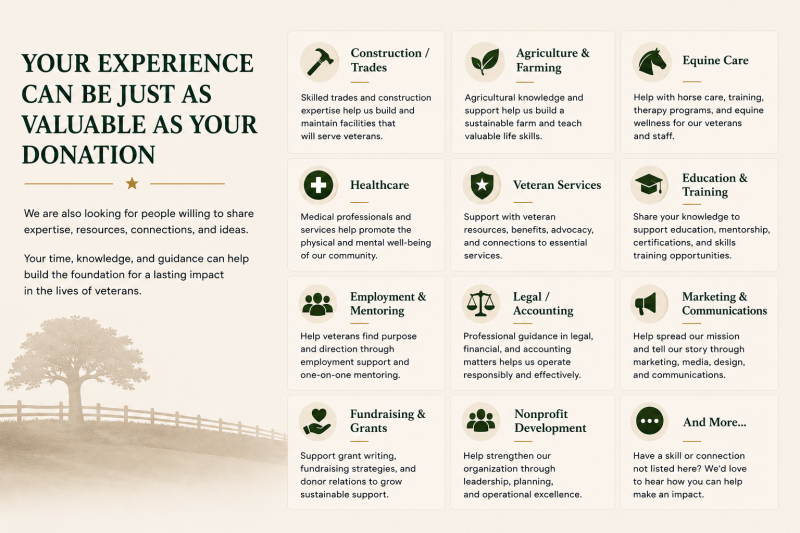 YOUR EXPERIENCE CAN BE JUST AS VALUABLE AS YOUR DONATION

We are also looking for people willing to share expertise, resources, connections, and ideas.

Your time, knowledge, and guidance can help build the foundation for a lasting impact in the lives of veterans.

Construction / Trades

Skilled trades and construction expertise help us build and maintain facilities that will serve veterans.

Agriculture & Farming

Agricultural knowledge and support help us build a sustainable farm and teach valuable life skills.

Equine Care

Help with horse care, training, therapy programs, and equine wellness for our veterans and staff.

Healthcare

Medical professionals and services help promote the physical and mental well-being of our community.

Veteran Services

Support with veteran resources, benefits, advocacy, and connections to essential services.

Education & Training

Share your knowledge to support education, mentorship, certifications, and skills training opportunities.

Employment & Mentoring

Help veterans find purpose and direction through employment support and one-on-one mentoring.

Legal / Accounting

Professional guidance in legal, financial, and accounting matters helps us operate responsibly and effectively.

Marketing & Communications

Help spread our mission and tell our story through marketing, media, design, and communications.

Fundraising & Grants

Support grant writing, fundraising strategies, and donor relations to grow sustainable support.

Nonprofit Development

Help strengthen our organization through leadership, planning, and operational excellence.

And More...

Have a skill or connection not listed here? We'd love to hear how you can help make an impact.